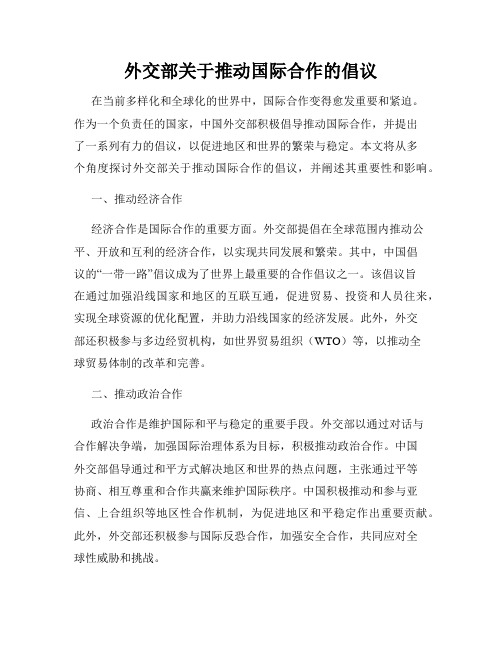 外交部关于推动国际合作的倡议

在当前多样化和全球化的世界中，国际合作变得愈发重要和紧迫。作为一个负责任的国家，中国外交部积极倡导推动国际合作，并提出了一系列有力的倡议，以促进地区和世界的繁荣与稳定。本文将从多个角度探讨外交部关于推动国际合作的倡议，并阐述其重要性和影响。

一、推动经济合作

经济合作是国际合作的重要方面。外交部提倡在全球范围内推动公平、开放和互利的经济合作，以实现共同发展和繁荣。其中，中国倡议的“一带一路”倡议成为了世界上最重要的合作倡议之一。该倡议旨在通过加强沿线国家和地区的互联互通，促进贸易、投资和人员往来，实现全球资源的优化配置，并助力沿线国家的经济发展。此外，外交部还积极参与多边经贸机构，如世界贸易组织（WTO）等，以推动全球贸易体制的改革和完善。

二、推动政治合作

政治合作是维护国际和平与稳定的重要手段。外交部以通过对话与合作解决争端，加强国际治理体系为目标，积极推动政治合作。中国外交部倡导通过和平方式解决地区和世界的热点问题，主张通过平等协商、相互尊重和合作共赢来维护国际秩序。中国积极推动和参与亚信、上合组织等地区性合作机制，为促进地区和平稳定作出重要贡献。此外，外交部还积极参与国际反恐合作，加强安全合作，共同应对全球性威胁和挑战。